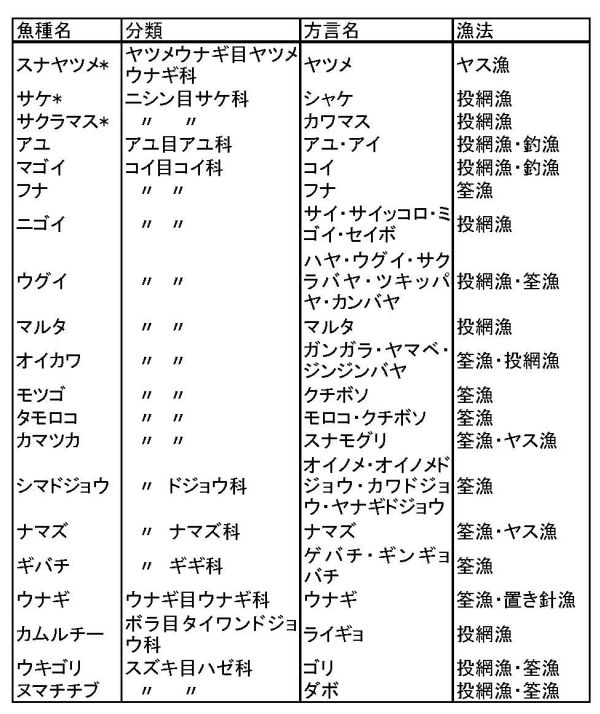 | 魚種名 | 分類 | 方言名 | 漁法 |
|---|---|---|---|
| スナヤツメ* | ヤツメウナギ目ヤツメウナギ科 | ヤツメ | ヤス漁 |
| サケ* | ニシン目サケ科 | シャケ | 投網漁 |
| サクラマス* | 〃 〃 | カワマス | 投網漁 |
| アユ | アユ目アユ科 | アユ・アイ | 投網漁・釣漁 |
| マゴイ | コイ目コイ科 | コイ | 投網漁・釣漁 |
| フナ | 〃 〃 | フナ | 筌漁 |
| ニゴイ | 〃 〃 | サイ・サイッコロ・ミゴイ・セイボ | 投網漁 |
| ウグイ | 〃 〃 | ハヤ・ウグイ・サクラバヤ・ツキッパヤ・カンバヤ | 投網漁・筌漁 |
| マルタ | 〃 〃 | マルタ | 投網漁 |
| オイカワ | 〃 〃 | ガンガラ・ヤマベ・ジンジンバヤ | 筌漁・投網漁 |
| モツゴ | 〃 〃 | クチボソ | 筌漁 |
| タモロコ | 〃 〃 | モロコ・クチボソ | 筌漁 |
| カマツカ | 〃 〃 | スナモグリ | 筌漁・ヤス漁 |
| シマドジョウ | 〃 ドジョウ科 | オイノメ・オイノメドジョウ・カワドジョウ・ヤナギドジョウ | 筌漁 |
| ナマズ | 〃 ナマズ科 | ナマズ | 筌漁・ヤス漁 |
| ギバチ | 〃 ギギ科 | ゲバチ・ギンギョバチ | 筌漁 |
| ウナギ | ウナギ目ウナギ科 | ウナギ | 筌漁・置き針漁 |
| カムルチー | ボラ目タイワンドジョウ科 | ライギョ | 投網漁 |
| ウキゴリ | スズキ目ハゼ科 | ゴリ | 投網漁・筌漁 |
| ヌマチチブ | 〃 〃 | ダボ | 投網漁・筌漁 |